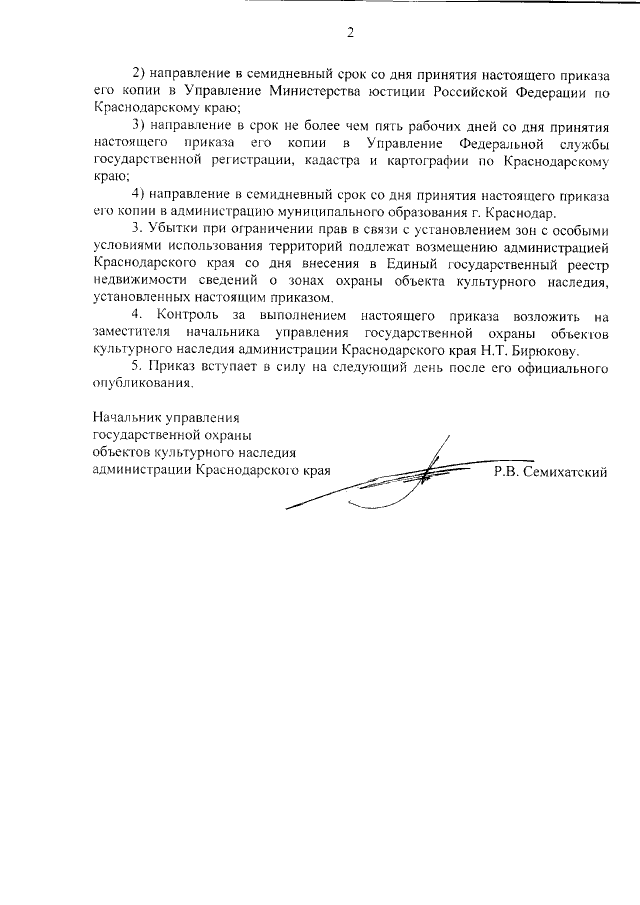 2

2) направление в семидневный срок со дня принятия настоящего приказа его копии в Управление Министерства юстиции Российской Федерации по Краснодарскому краю;

3) направление в срок не более чем пять рабочих дней со дня принятия настоящего приказа его копии в Управление Федеральной службы государственной регистрации, кадастра и картографии по Краснодарскому краю;

4) направление в семидневный срок со дня принятия настоящего приказа его копии в администрацию муниципального образования г. Краснодар.

3. Убытки при ограничении прав в связи с установлением зон с особыми условиями использования территорий подлежат возмещению администрацией Краснодарского края со дня внесения в Единый государственный реестр недвижимости сведений о зонах охраны объекта культурного наследия, установленных настоящим приказом.

4. Контроль за выполнением настоящего приказа возложить на заместителя начальника управления государственной охраны объектов культурного наследия администрации Краснодарского края Н.Т. Бирюкову.

5. Приказ вступает в силу на следующий день после его официального опубликования.

Начальник управления государственной охраны объектов культурного наследия администрации Краснодарского края

Р.В. Семихатский